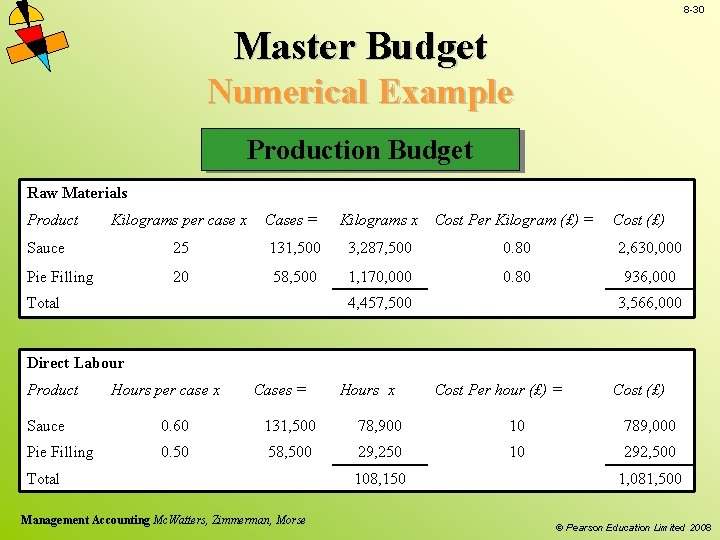 8-30

Master Budget

Numerical Example

Production Budget

Raw Materials

| Product | Kilograms per case x | Cases = | Kilograms x | Cost Per Kilogram (£) = | Cost (£) |
|---|---|---|---|---|---|
| Sauce | 25 | 131,500 | 3,287,500 | 0.80 | 2,630,000 |
| Pie Filling | 20 | 58,500 | 1,170,000 | 0.80 | 936,000 |
| Total | | | 4,457,500 | | 3,566,000 |

Direct Labour

| Product | Hours per case x | Cases = | Hours x | Cost Per hour (£) = | Cost (£) |
|---|---|---|---|---|---|
| Sauce | 0.60 | 131,500 | 78,900 | 10 | 789,000 |
| Pie Filling | 0.50 | 58,500 | 29,250 | 10 | 292,500 |
| Total | | | 108,150 | | 1,081,500 |

Management Accounting McWatters, Zimmerman, Morse

© Pearson Education Limited 2008